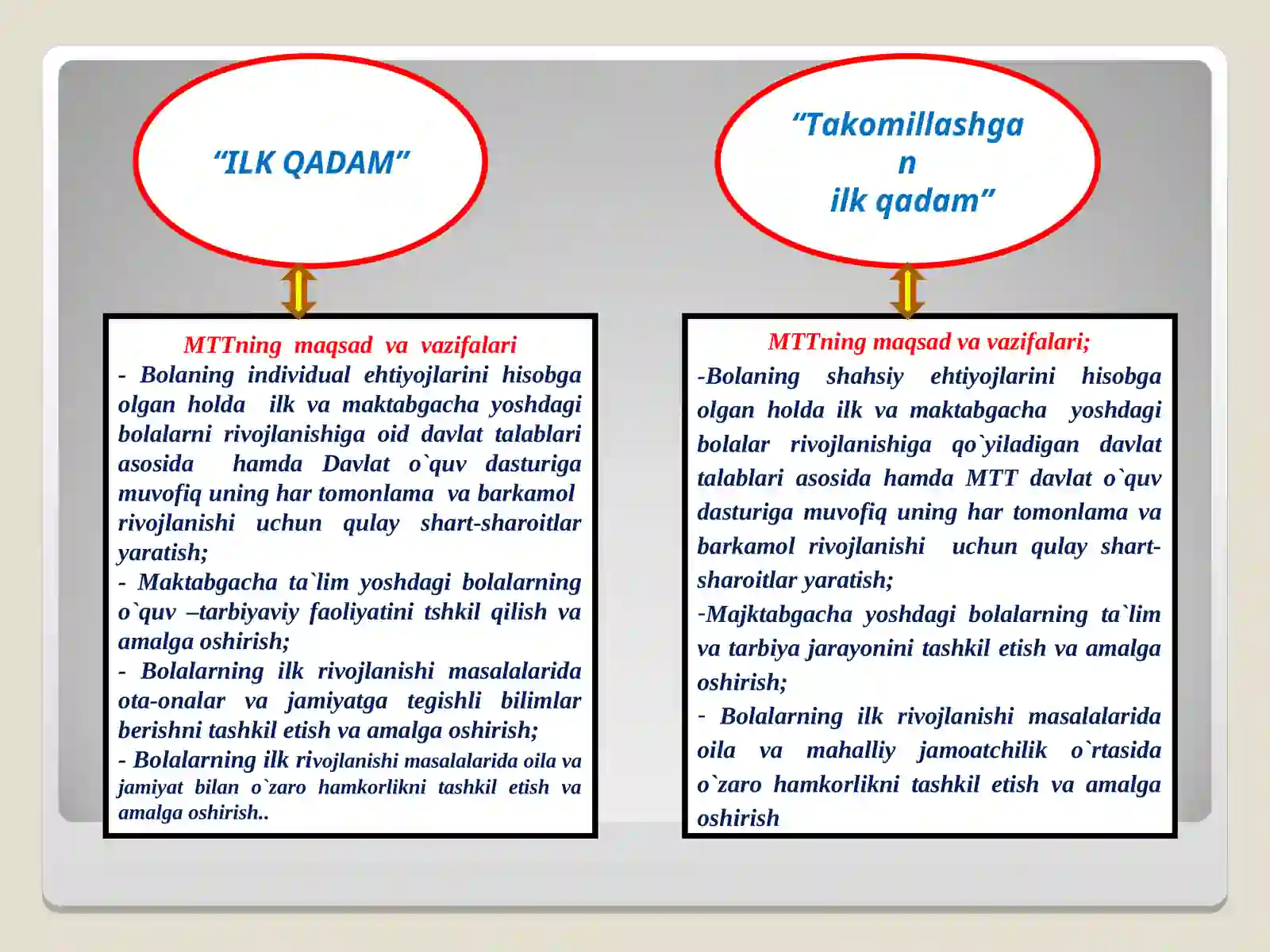 “ILK QADAM”

MTTning maqsad va vazifalari
- Bolaning individual ehtiyojlarini hisobga olgan holda ilk va maktabgacha yoshdagi bolalarni rivojlanishiga oid davlat talablari asosida hamda Davlat o`quv dasturiga muvofiq uning har tomonlama va barkamol rivojlanishi uchun qulay shart-sharoitlar yaratish;
- Maktabgacha ta`lim yoshdagi bolalarning o`quv –tarbiyaviy faoliyatini tshkil qilish va amalga oshirish;
- Bolalarning ilk rivojlanishi masalalarida ota-onalar va jamiyatga tegishli bilimlar berishni tashkil etish va amalga oshirish;
- Bolalarning ilk rivojlanishi masalalarida oila va jamiyat bilan o`zaro hamkorlikni tashkil etish va amalga oshirish..

“Takomillashgan
ilk qadam”

MTTning maqsad va vazifalari;
-Bolaning shahsiy ehtiyojlarini hisobga olgan holda ilk va maktabgacha yoshdagi bolalar rivojlanishiga qo`yiladigan davlat talablari asosida hamda MTT davlat o`quv dasturiga muvofiq uning har tomonlama va barkamol rivojlanishi uchun qulay shart-sharoitlar yaratish;
-Majktabgacha yoshdagi bolalarning ta`lim va tarbiya jarayonini tashkil etish va amalga oshirish;
- Bolalarning ilk rivojlanishi masalalarida oila va mahalliy jamoatchilik o`rtasida o`zaro hamkorlikni tashkil etish va amalga oshirish